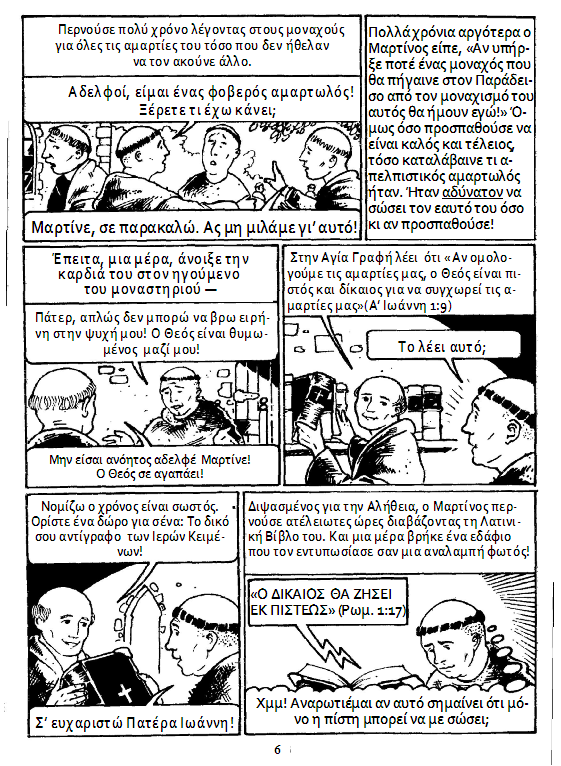 Περνούσε πολύ χρόνο λέγοντας στους μοναχούς για όλες τις αμαρτίες του τόσο που δεν ήθελαν να τον ακούνε άλλο.

Αδελφοί, είμαι ένας φοβερός αμαρτωλός! Ξέρετε τι έχω κάνει;

Μαρτίνε, σε παρακαλώ. Ας μη μιλάμε γι' αυτό!

Πολλά χρόνια αργότερα ο Μαρτίνος είπε, «Αν υπήρξε ποτέ ένας μοναχός που θα πήγαινε στον Παράδεισο από τον μοναχισμό του αυτός θα ήμουν εγώ!» Όμως όσο προσπαθούσε να είναι καλός και τέλειος, τόσο καταλάβαινε τι απελπιστικός αμαρτωλός ήταν. Ήταν αδύνατον να σώσει τον εαυτό του όσο κι αν προσπαθούσε!

Έπειτα, μια μέρα, άνοιξε την καρδιά του στον ηγούμενο του μοναστηριού —

Πάτερ, απλώς δεν μπορώ να βρω ειρήνη στην ψυχή μου! Ο Θεός είναι θυμωμένος μαζί μου!

Μην είσαι ανόητος αδελφέ Μαρτίνε! Ο Θεός σε αγαπάει!

Στην Αγία Γραφή λέει ότι «Αν ομολογούμε τις αμαρτίες μας, ο Θεός είναι πιστός και δίκαιος για να συγχωρεί τις αμαρτίες μας»(Α' Ιωάννη 1:9)

Το λέει αυτό;

Νομίζω ο χρόνος είναι σωστός. Ορίστε ένα δώρο για σένα: Το δικό σου αντίγραφο των Ιερών Κειμένων!

Σ' ευχαριστώ Πατέρα Ιωάννη!

Διψασμένος για την Αλήθεια, ο Μαρτίνος περνούσε ατέλειωτες ώρες διαβάζοντας τη Λατινική Βίβλο του. Και μια μέρα βρήκε ένα εδάφιο που τον εντυπωσίασε σαν μια αναλαμπή φωτός!

«Ο ΔΙΚΑΙΟΣ ΘΑ ΖΗΣΕΙ ΕΚ ΠΙΣΤΕΩΣ» (Ρωμ. 1:17)

Χμμ! Αναρωτιέμαι αν αυτό σημαίνει ότι μόνο η πίστη μπορεί να με σώσει;

6